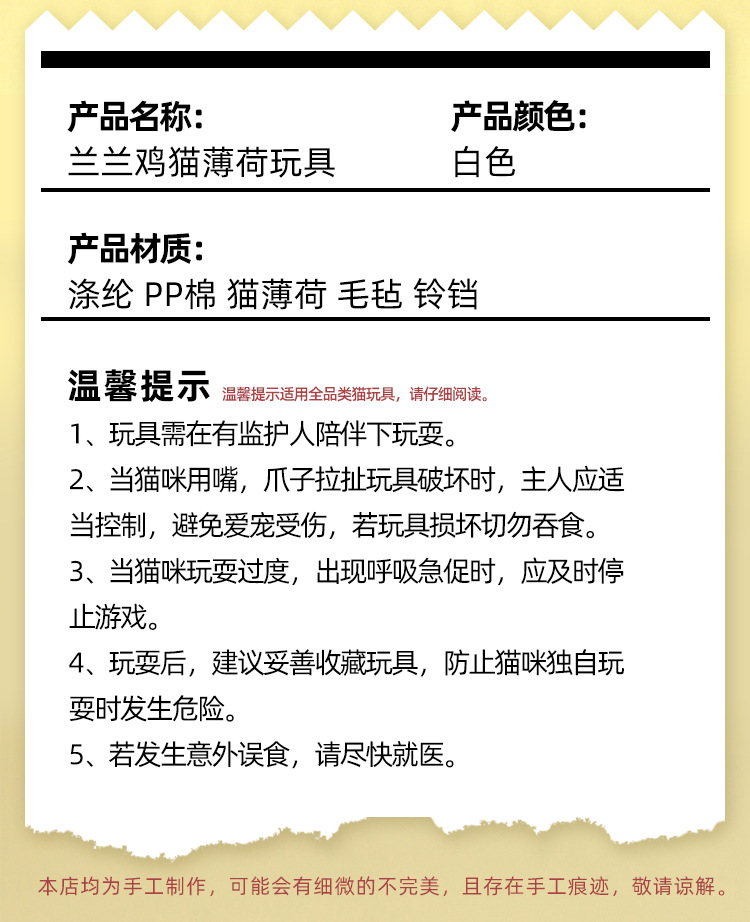 产品名称：
兰兰鸡猫薄荷玩具

产品颜色：
白色

产品材质：
涤纶 PP棉 猫薄荷 毛毡 铃铛

温馨提示 温馨提示适用全品类猫玩具，请仔细阅读。

1、玩具需在有监护人陪伴下玩耍。

2、当猫咪用嘴，爪子拉扯玩具破坏时，主人应适当控制，避免爱宠受伤，若玩具损坏切勿吞食。

3、当猫咪玩耍过度，出现呼吸急促时，应及时停止游戏。

4、玩耍后，建议妥善收藏玩具，防止猫咪独自玩耍时发生危险。

5、若发生意外误食，请尽快就医。

本店均为手工制作，可能会有细微的不完美，且存在手工痕迹，敬请谅解。